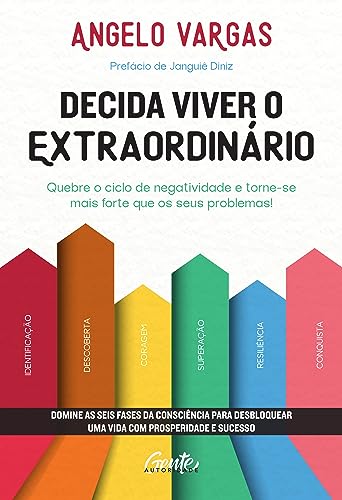 ANGELO VARGAS

Prefácio de Janguiê Diniz

DECIDA VIVER O EXTRAORDINÁRIO

Quebre o ciclo de negatividade e torne-se mais forte que os seus problemas!

IDENTIFICAÇÃO
DESCOBERTA
CORAGEM
SUPERAÇÃO
RESILIÊNCIA
CONQUISTA

DOMINE AS SEIS FASES DA CONSCIÊNCIA PARA DESBLOQUEAR UMA VIDA COM PROSPERIDADE E SUCESSO

Gente AUTORIDADE